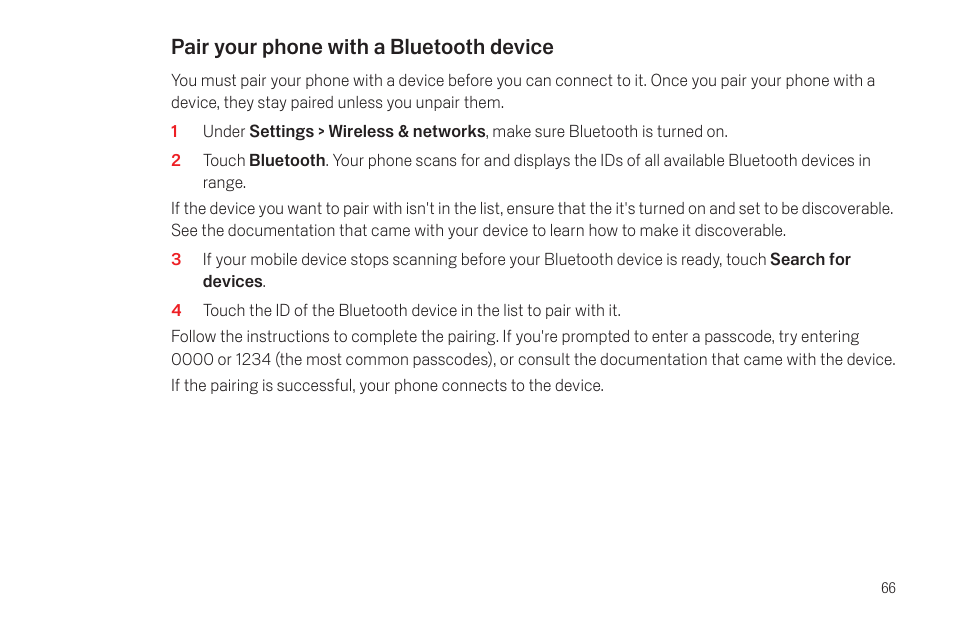 Pair your phone with a Bluetooth device

You must pair your phone with a device before you can connect to it. Once you pair your phone with a device, they stay paired unless you unpair them.

1 Under Settings > Wireless & networks, make sure Bluetooth is turned on.

2 Touch Bluetooth. Your phone scans for and displays the IDs of all available Bluetooth devices in range.

If the device you want to pair with isn't in the list, ensure that the it's turned on and set to be discoverable. See the documentation that came with your device to learn how to make it discoverable.

3 If your mobile device stops scanning before your Bluetooth device is ready, touch Search for devices.

4 Touch the ID of the Bluetooth device in the list to pair with it.

Follow the instructions to complete the pairing. If you're prompted to enter a passcode, try entering 0000 or 1234 (the most common passcodes), or consult the documentation that came with the device.

If the pairing is successful, your phone connects to the device.

66